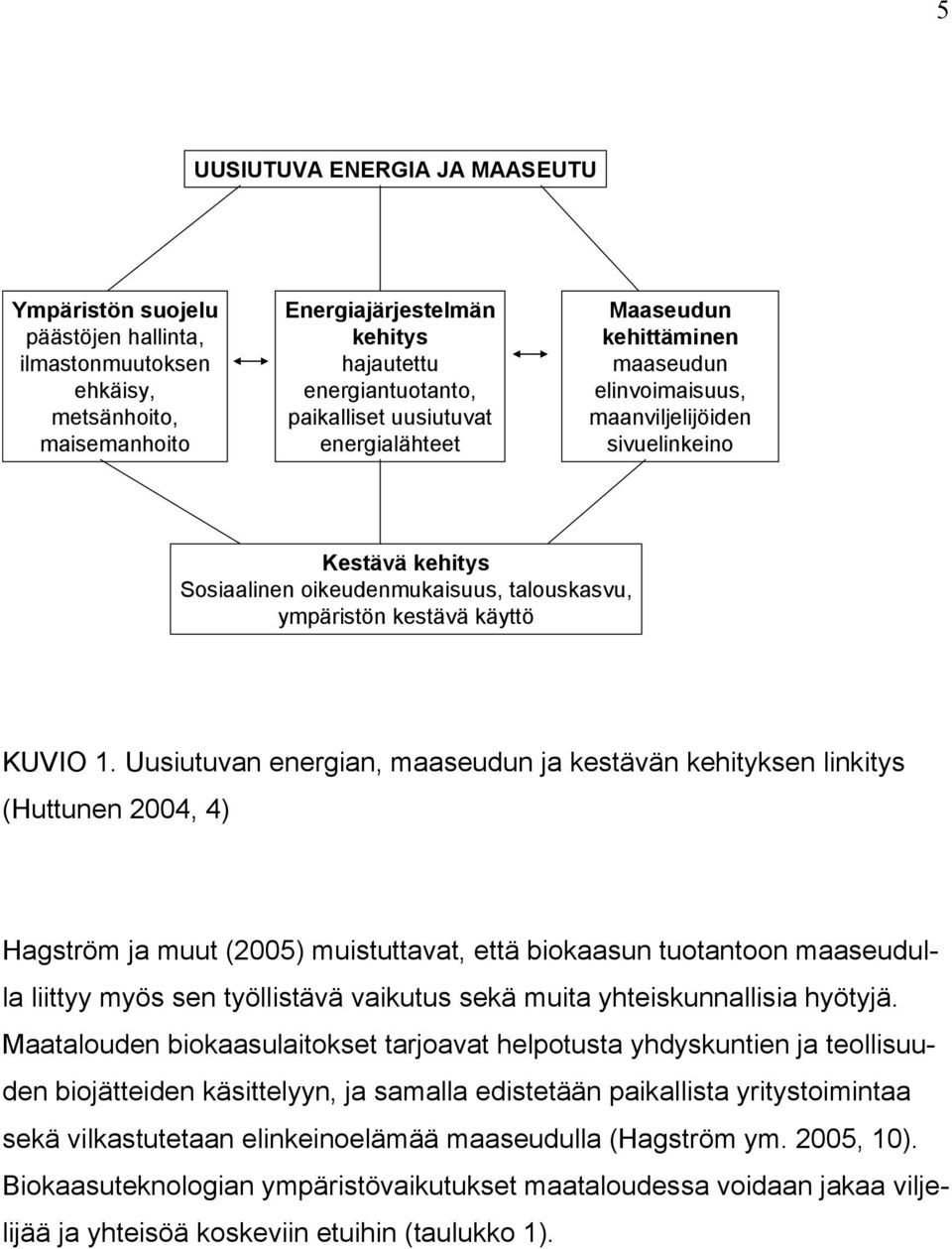 5

UUSIUTUVA ENERGIA JA MAASEUTU

Ympäristön suojelu
päästöjen hallinta, ilmastonmuutoksen ehkäisy, metsänhoito, maisemanhoito

Energiajärjestelmän kehitys
hajautettu energiantuotanto, paikalliset uusiutuvat energialähteet

Maaseudun kehittäminen
maaseudun elinvoimaisuus, maanviljelijöiden sivuelinkeino

Kestävä kehitys
Sosiaalinen oikeudenmukaisuus, talouskasvu, ympäristön kestävä käyttö

KUVIO 1. Uusiutuvan energian, maaseudun ja kestävän kehityksen linkitys (Huttunen 2004, 4)

Hagström ja muut (2005) muistuttavat, että biokaasun tuotantoon maaseudulla liittyy myös sen työllistävä vaikutus sekä muita yhteiskunnallisia hyötyjä. Maatalouden biokaasulaitokset tarjoavat helpotusta yhdyskuntien ja teollisuuden biojätteiden käsittelyyn, ja samalla edistetään paikallista yritystoimintaa sekä vilkastutetaan elinkeinoelämää maaseudulla (Hagström ym. 2005, 10). Biokaasuteknologian ympäristövaikutukset maataloudessa voidaan jakaa viljelijää ja yhteisöä koskeviin etuihin (taulukko 1).